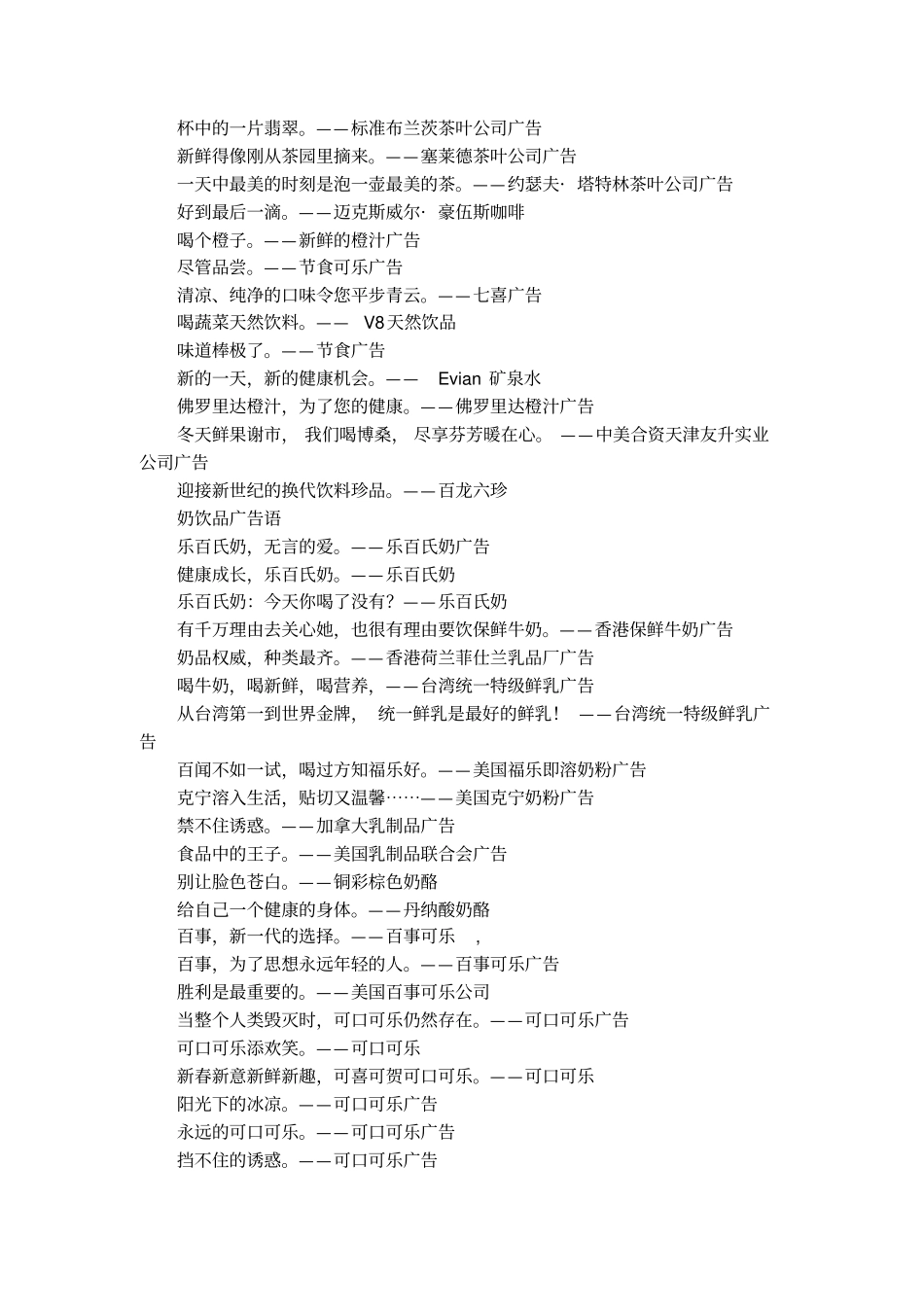 杯中的一片翡翠。——标准布兰茨茶叶公司广告
新鲜得像刚从茶园里摘来。——塞莱德茶叶公司广告
一天中最美的时刻是泡一壶最美的茶。——约瑟夫· 塔特林茶叶公司广告
好到最后一滴。——迈克斯威尔· 豪伍斯咖啡
喝个橙子。——新鲜的橙汁广告
尽管品尝。——节食可乐广告
清凉、纯净的口味令您平步青云。——七喜广告
喝蔬菜天然饮料。—— V8天然饮品
味道棒极了。——节食广告
新的一天，新的健康机会。—— Evian 矿泉水
佛罗里达橙汁，为了您的健康。——佛罗里达橙汁广告
冬天鲜果谢市， 我们喝博桑， 尽享芬芳暖在心。 ——中美合资天津友升实业公司广告
迎接新世纪的换代饮料珍品。——百龙六珍
奶饮品广告语
乐百氏奶，无言的爱。——乐百氏奶广告
健康成长，乐百氏奶。——乐百氏奶
乐百氏奶：今天你喝了没有？——乐百氏奶
有千万理由去关心她，也很有理由要饮保鲜牛奶。——香港保鲜牛奶广告
奶品权威，种类最齐。——香港荷兰菲仕兰乳品厂广告
喝牛奶，喝新鲜，喝营养，——台湾统一特级鲜乳广告
从台湾第一到世界金牌， 统一鲜乳是最好的鲜乳！ ——台湾统一特级鲜乳广告
百闻不如一试，喝过方知福乐好。——美国福乐即溶奶粉广告
克宁溶入生活，贴切又温馨……——美国克宁奶粉广告
禁不住诱惑。——加拿大乳制品广告
食品中的王子。——美国乳制品联合会广告
别让脸色苍白。——铜彩棕色奶酪
给自己一个健康的身体。——丹纳酸奶酪
百事，新一代的选择。——百事可乐 ，
百事，为了思想永远年轻的人。——百事可乐广告
胜利是最重要的。——美国百事可乐公司
当整个人类毁灭时，可口可乐仍然存在。——可口可乐广告
可口可乐添欢笑。——可口可乐
新春新意新鲜新趣，可喜可贺可口可乐。——可口可乐
阳光下的冰凉。——可口可乐广告
永远的可口可乐。——可口可乐广告
挡不住的诱惑。——可口可乐广告